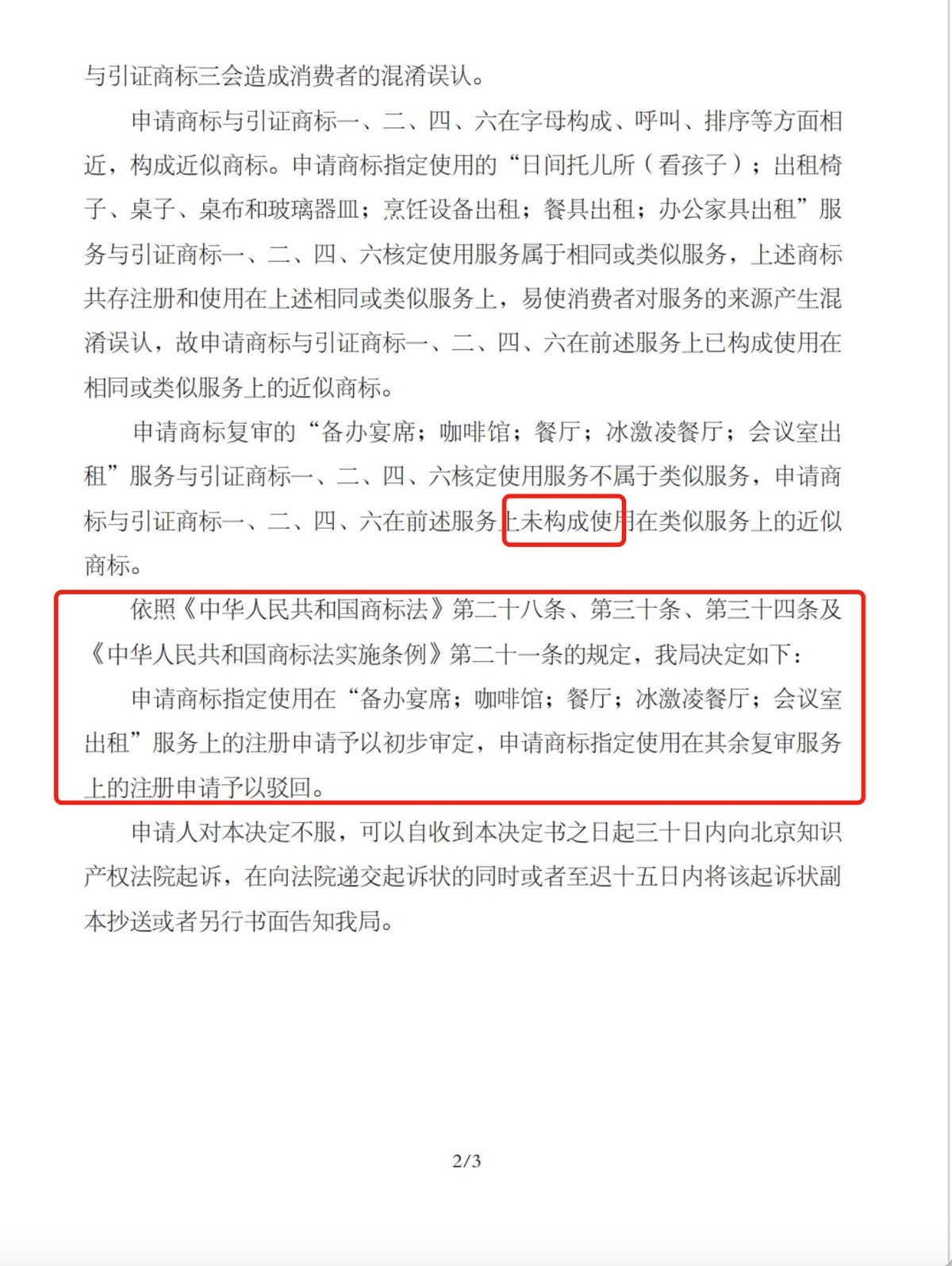 与引证商标三会造成消费者的混淆误认。

申请商标与引证商标一、二、四、六在字母构成、呼叫、排序等方面相近，构成近似商标。申请商标指定使用的“日间托儿所（看孩子）；出租椅子、桌子、桌布和玻璃器皿；烹饪设备出租；餐具出租；办公家具出租”服务与引证商标一、二、四、六核定使用服务属于相同或类似服务，上述商标共存注册和使用在上述相同或类似服务上，易使消费者对服务的来源产生混淆误认，故申请商标与引证商标一、二、四、六在前述服务上已构成使用在相同或类似服务上的近似商标。

申请商标复审的“备办宴席；咖啡馆；餐厅；冰激凌餐厅；会议室出租”服务与引证商标一、二、四、六核定使用服务不属于类似服务，申请商标与引证商标一、二、四、六在前述服务上未构成使用在类似服务上的近似商标。

依照《中华人民共和国商标法》第二十八条、第三十条、第三十四条及《中华人民共和国商标法实施条例》第二十一条的规定，我局决定如下：

申请商标指定使用在“备办宴席；咖啡馆；餐厅；冰激凌餐厅；会议室出租”服务上的注册申请予以初步审定，申请商标指定使用在其余复审服务上的注册申请予以驳回。

申请人对本决定不服，可以自收到本决定书之日起三十日内向北京知识产权法院起诉，在向法院递交起诉状的同时或者至迟十五日内将该起诉状副本抄送或者另行书面告知我局。

2/3